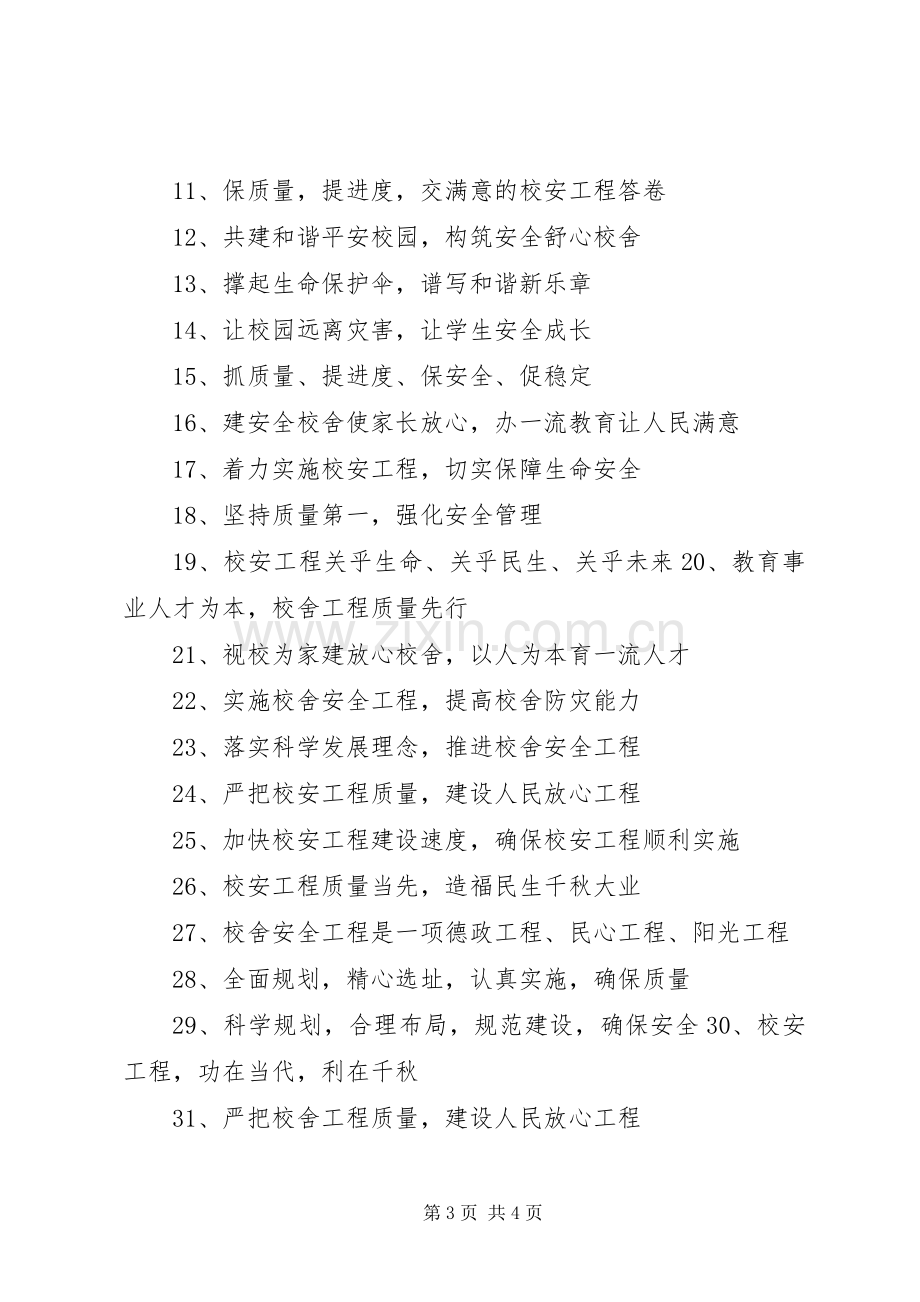 11、保质量，提进度，交满意的校安工程答卷

12、共建和谐平安校园，构筑安全舒心校舍

13、撑起生命保护伞，谱写和谐新乐章

14、让校园远离灾害，让学生安全成长

15、抓质量、提进度、保安全、促稳定

16、建安全校舍使家长放心，办一流教育让人民满意

17、着力实施校安工程，切实保障生命安全

18、坚持质量第一，强化安全管理

19、校安工程关乎生命、关乎民生、关乎未来20、教育事业人才为本，校舍工程质量先行

21、视校为家建放心校舍，以人为本育一流人才

22、实施校舍安全工程，提高校舍防灾能力

23、落实科学发展理念，推进校舍安全工程

24、严把校安工程质量，建设人民放心工程

25、加快校安工程建设速度，确保校安工程顺利实施

26、校安工程质量当先，造福民生千秋大业

27、校舍安全工程是一项德政工程、民心工程、阳光工程

28、全面规划，精心选址，认真实施，确保质量

29、科学规划，合理布局，规范建设，确保安全30、校安工程，功在当代，利在千秋

31、严把校舍工程质量，建设人民放心工程

第3页 共4页

www.zixin.com.cn